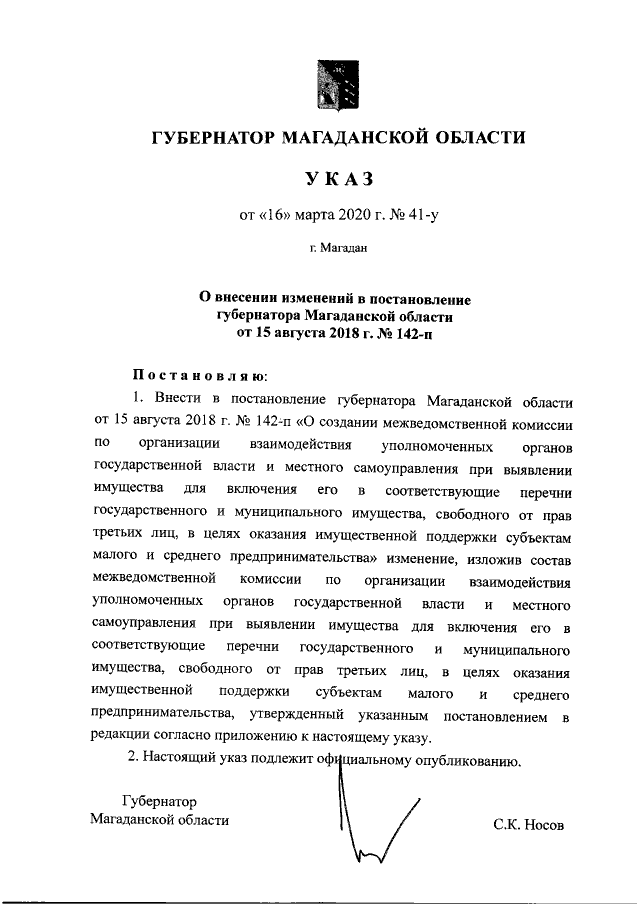 ГУБЕРНАТОР МАГАДАНСКОЙ ОБЛАСТИ

УКАЗ

от «16» марта 2020 г. № 41-у

г. Магадан

О внесении изменений в постановление губернатора Магаданской области от 15 августа 2018 г. № 142-п

Постановляю:

1. Внести в постановление губернатора Магаданской области от 15 августа 2018 г. № 142-п «О создании межведомственной комиссии по организации взаимодействия уполномоченных органов государственной власти и местного самоуправления при выявлении имущества для включения его в соответствующие перечни государственного и муниципального имущества, свободного от прав третьих лиц, в целях оказания имущественной поддержки субъектам малого и среднего предпринимательства» изменение, изложив состав межведомственной комиссии по организации взаимодействия уполномоченных органов государственной власти и местного самоуправления при выявлении имущества для включения его в соответствующие перечни государственного и муниципального имущества, свободного от прав третьих лиц, в целях оказания имущественной поддержки субъектам малого и среднего предпринимательства, утвержденный указанным постановлением в редакции согласно приложению к настоящему указу.

2. Настоящий указ подлежит официальному опубликованию.

Губернатор
Магаданской области

С.К. Носов